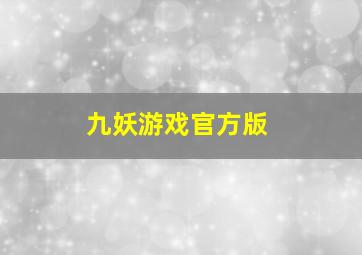 九妖游戏官方版